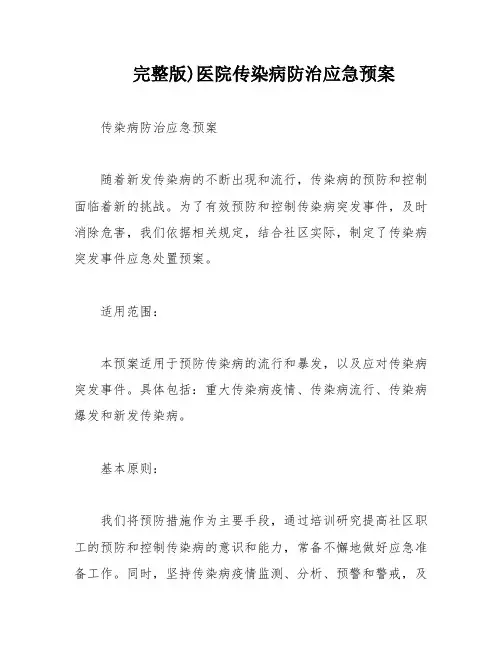 完整版)医院传染病防治应急预案

传染病防治应急预案

随着新发传染病的不断出现和流行，传染病的预防和控制面临着新的挑战。为了有效预防和控制传染病突发事件，及时消除危害，我们依据相关规定，结合社区实际，制定了传染病突发事件应急处置预案。

适用范围：

本预案适用于预防传染病的流行和暴发，以及应对传染病突发事件。具体包括：重大传染病疫情、传染病流行、传染病爆发和新发传染病。

基本原则：

我们将预防措施作为主要手段，通过培训研究提高社区职工的预防和控制传染病的意识和能力，常备不懈地做好应急准备工作。同时，坚持传染病疫情监测、分析、预警和警戒，及